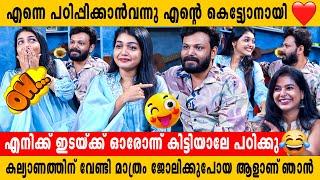 എന്നെ പഠിപ്പിക്കാൻവന്നു എന്റെ കെട്ട്യോനായി

OH...

എനിക്ക് ഇടയ്ക്ക് ഓരോന്ന് കിട്ടിയാലേ പഠിക്കു

കല്യാണത്തിന് വേണ്ടി മാത്രം ജോലിക്കുപോയ ആളാണ് ഞാൻ